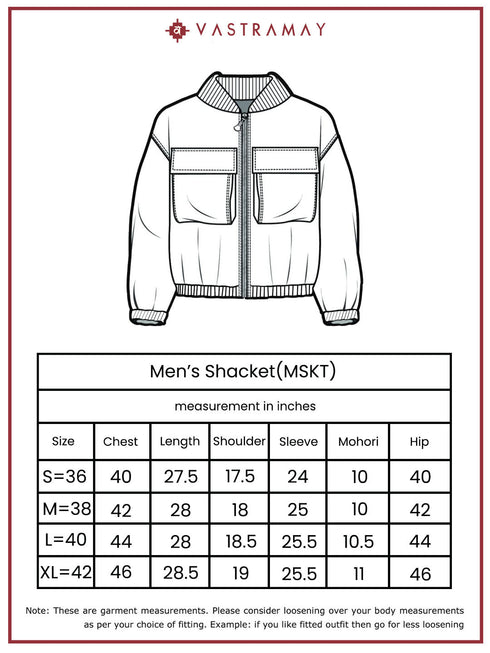 VASTRAMAY

Men's Shacket(MSKT)

measurement in inches

| Size | Chest | Length | Shoulder | Sleeve | Mohori | Hip |
|---|---|---|---|---|---|---|
| S=36 | 40 | 27.5 | 17.5 | 24 | 10 | 40 |
| M=38 | 42 | 28 | 18 | 25 | 10 | 42 |
| L=40 | 44 | 28 | 18.5 | 25.5 | 10.5 | 44 |
| XL=42 | 46 | 28.5 | 19 | 25.5 | 11 | 46 |

Note: These are garment measurements. Please consider loosening over your body measurements as per your choice of fitting. Example: if you like fitted outfit then go for less loosening